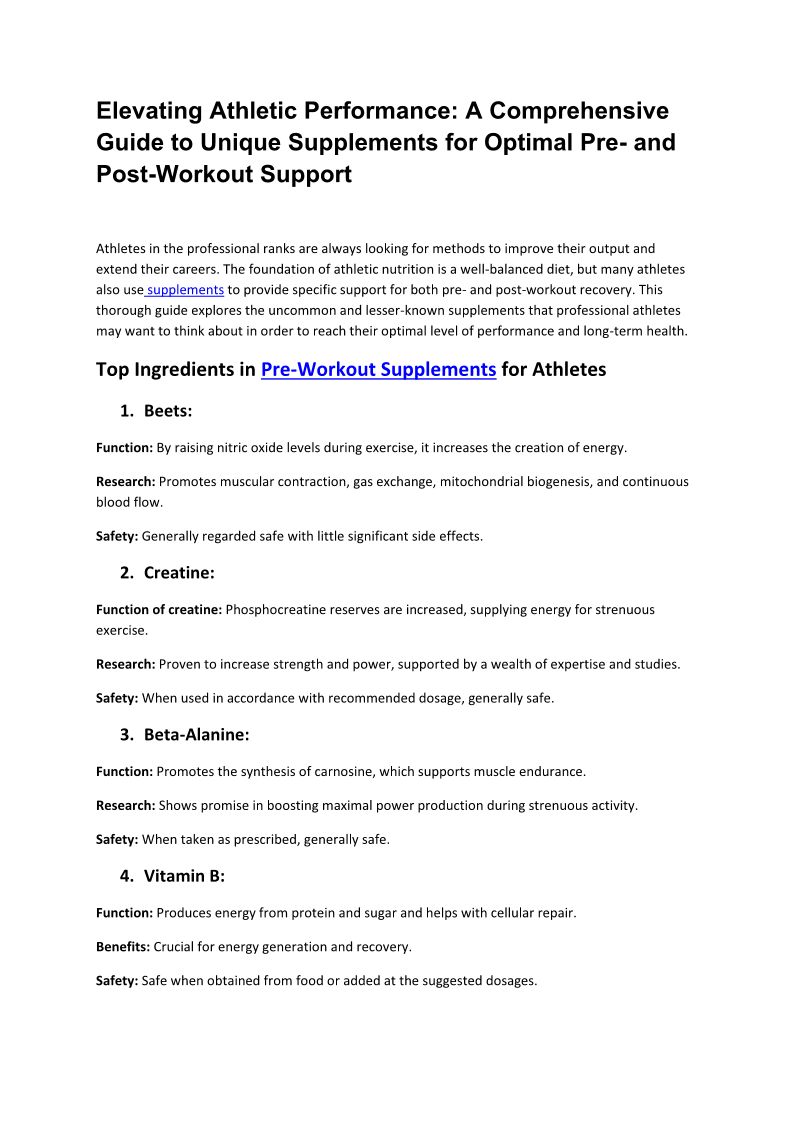 Elevating Athletic Performance: A Comprehensive Guide to Unique Supplements for Optimal Pre- and Post-Workout Support

Athletes in the professional ranks are always looking for methods to improve their output and extend their careers. The foundation of athletic nutrition is a well-balanced diet, but many athletes also use supplements to provide specific support for both pre- and post-workout recovery. This thorough guide explores the uncommon and lesser-known supplements that professional athletes may want to think about in order to reach their optimal level of performance and long-term health.

Top Ingredients in Pre-Workout Supplements for Athletes

1. Beets:

Function: By raising nitric oxide levels during exercise, it increases the creation of energy.

Research: Promotes muscular contraction, gas exchange, mitochondrial biogenesis, and continuous blood flow.

Safety: Generally regarded safe with little significant side effects.

2. Creatine:

Function of creatine: Phosphocreatine reserves are increased, supplying energy for strenuous exercise.

Research: Proven to increase strength and power, supported by a wealth of expertise and studies.

Safety: When used in accordance with recommended dosage, generally safe.

3. Beta-Alanine:

Function: Promotes the synthesis of carnosine, which supports muscle endurance.

Research: Shows promise in boosting maximal power production during strenuous activity.

Safety: When taken as prescribed, generally safe.

4. Vitamin B:

Function: Produces energy from protein and sugar and helps with cellular repair.

Benefits: Crucial for energy generation and recovery.

Safety: Safe when obtained from food or added at the suggested dosages.